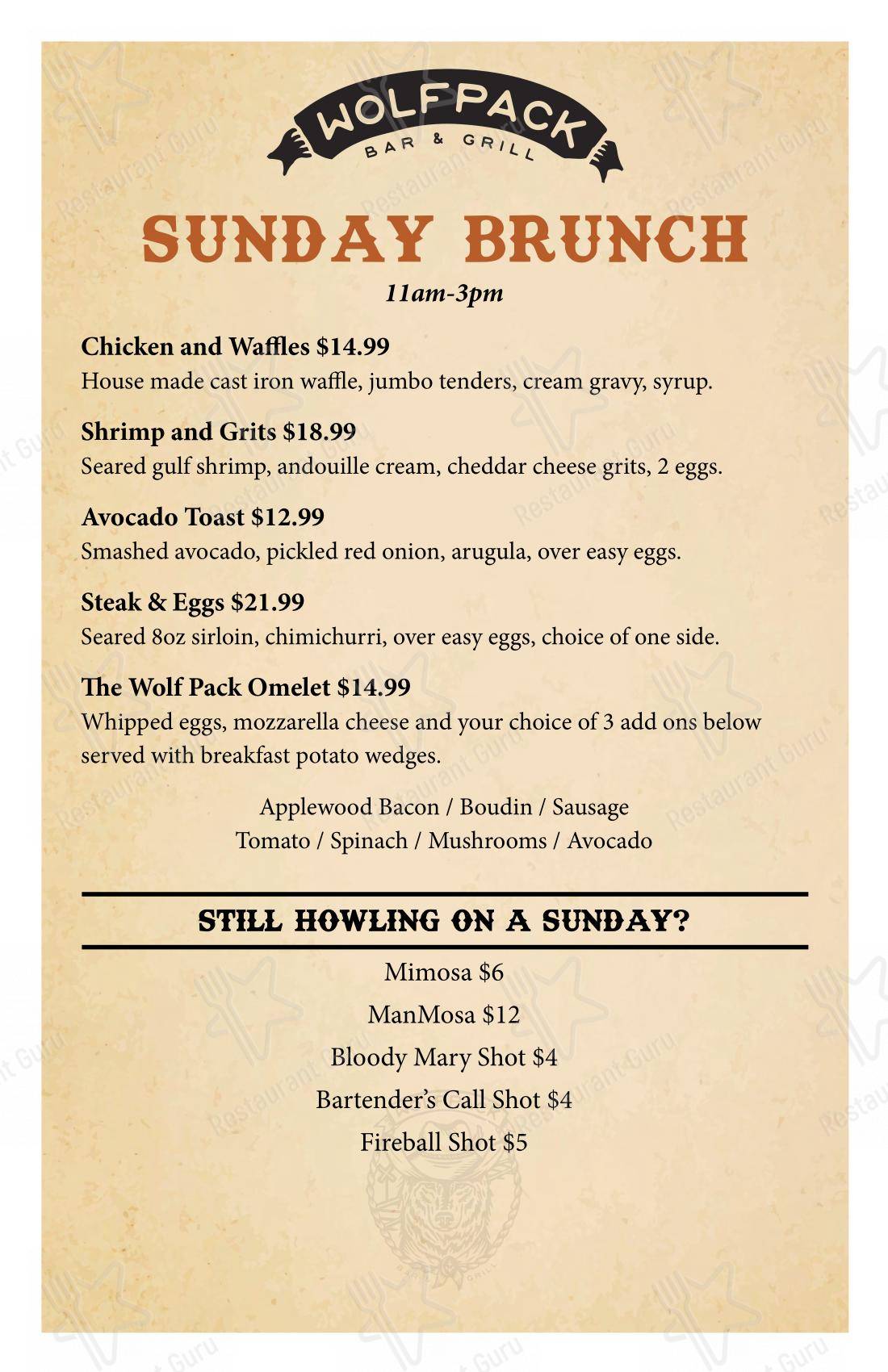 WOLFPACK
BAR & GRILL

SUNDAY BRUNCH

11am-3pm

Chicken and Waffles $14.99
House made cast iron waffle, jumbo tenders, cream gravy, syrup.

Shrimp and Grits $18.99
Seared gulf shrimp, andouille cream, cheddar cheese grits, 2 eggs.

Avocado Toast $12.99
Smashed avocado, pickled red onion, arugula, over easy eggs.

Steak & Eggs $21.99
Seared 8oz sirloin, chimichurri, over easy eggs, choice of one side.

The Wolf Pack Omelet $14.99
Whipped eggs, mozzarella cheese and your choice of 3 add ons below served with breakfast potato wedges.

Applewood Bacon / Boudin / Sausage
Tomato / Spinach / Mushrooms / Avocado

STILL HOWLING ON A SUNDAY?

Mimosa $6
ManMosa $12
Bloody Mary Shot $4
Bartender's Call Shot $4
Fireball Shot $5

Restaurant Guru